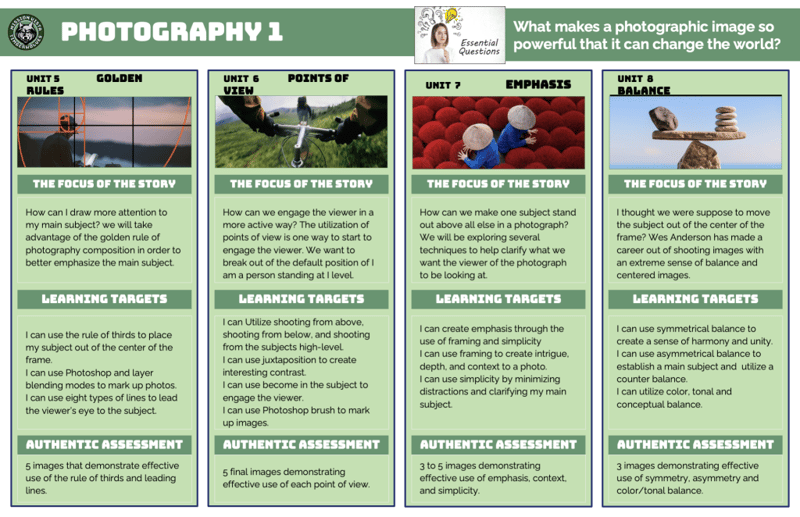 PHOTOGRAPHY 1

Essential Questions

What makes a photographic image so powerful that it can change the world?

UNIT 5 GOLDEN RULES

THE FOCUS OF THE STORY

How can I draw more attention to my main subject? we will take advantage of the golden rule of photography composition in order to better emphasize the main subject.

LEARNING TARGETS

I can use the rule of thirds to place my subject out of the center of the frame.
I can use Photoshop and layer blending modes to mark up photos.
I can use eight types of lines to lead the viewer's eye to the subject.

AUTHENTIC ASSESSMENT

5 images that demonstrate effective use of the rule of thirds and leading lines.

UNIT 6 POINTS OF VIEW

THE FOCUS OF THE STORY

How can we engage the viewer in a more active way? The utilization of points of view is one way to start to engage the viewer. We want to break out of the default position of I am a person standing at I level.

LEARNING TARGETS

I can Utilize shooting from above, shooting from below, and shooting from the subjects high-level.
I can use juxtaposition to create interesting contrast.
I can use become in the subject to engage the viewer.
I can use Photoshop brush to mark up images.

AUTHENTIC ASSESSMENT

5 final images demonstrating effective use of each point of view.

UNIT 7 EMPHASIS

THE FOCUS OF THE STORY

How can we make one subject stand out above all else in a photograph? We will be exploring several techniques to help clarify what we want the viewer of the photograph to be looking at.

LEARNING TARGETS

I can create emphasis through the use of framing and simplicity
I can use framing to create intrigue, depth, and context to a photo.
I can use simplicity by minimizing distractions and clarifying my main subject.

AUTHENTIC ASSESSMENT

3 to 5 images demonstrating effective use of emphasis, context, and simplicity.

UNIT 8 BALANCE

THE FOCUS OF THE STORY

I thought we were suppose to move the subject out of the center of the frame? Wes Anderson has made a career out of shooting images with an extreme sense of balance and centered images.

LEARNING TARGETS

I can use symmetrical balance to create a sense of harmony and unity.
I can use asymmetrical balance to establish a main subject and utilize a counter balance.
I can utilize color, tonal and conceptual balance.

AUTHENTIC ASSESSMENT

3 images demonstrating effective use of symmetry, asymmetry and color/tonal balance.